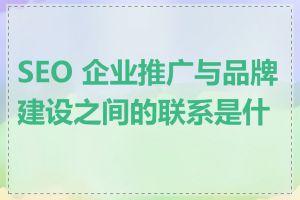 SEO 企业推广与品牌建设之间的联系是什